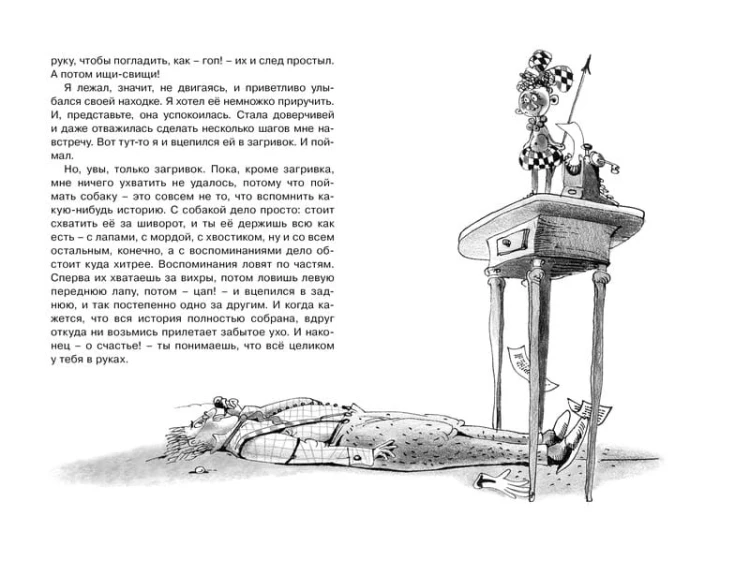 руку, чтобы погладить, как – гоп! – их и след простыл. А потом ищи-свищи!

Я лежал, значит, не двигаясь, и приветливо улыбался своей находке. Я хотел её немножко приручить. И, представьте, она успокоилась. Стала доверчивей и даже отважилась сделать несколько шагов мне навстречу. Вот тут-то я и вцепился ей в загривок. И поймал.

Но, увы, только загривок. Пока, кроме загривка, мне ничего ухватить не удалось, потому что поймать собаку – это совсем не то, что вспомнить какую-нибудь историю. С собакой дело просто: стоит схватить её за шиворот, и ты её держишь всю как есть – с лапами, с мордой, с хвостиком, ну и со всем остальным, конечно, а с воспоминаниями дело обстоит куда хитрее. Воспоминания ловят по частям. Сперва их хватаешь за вихры, потом ловишь левую переднюю лапу, потом – цап! – и вцепился в заднюю, и так постепенно одно за другим. И когда кажется, что вся история полностью собрана, вдруг откуда ни возьмись прилетает забытое ухо. И наконец – о счастье! – ты понимаешь, что всё целиком у тебя в руках.